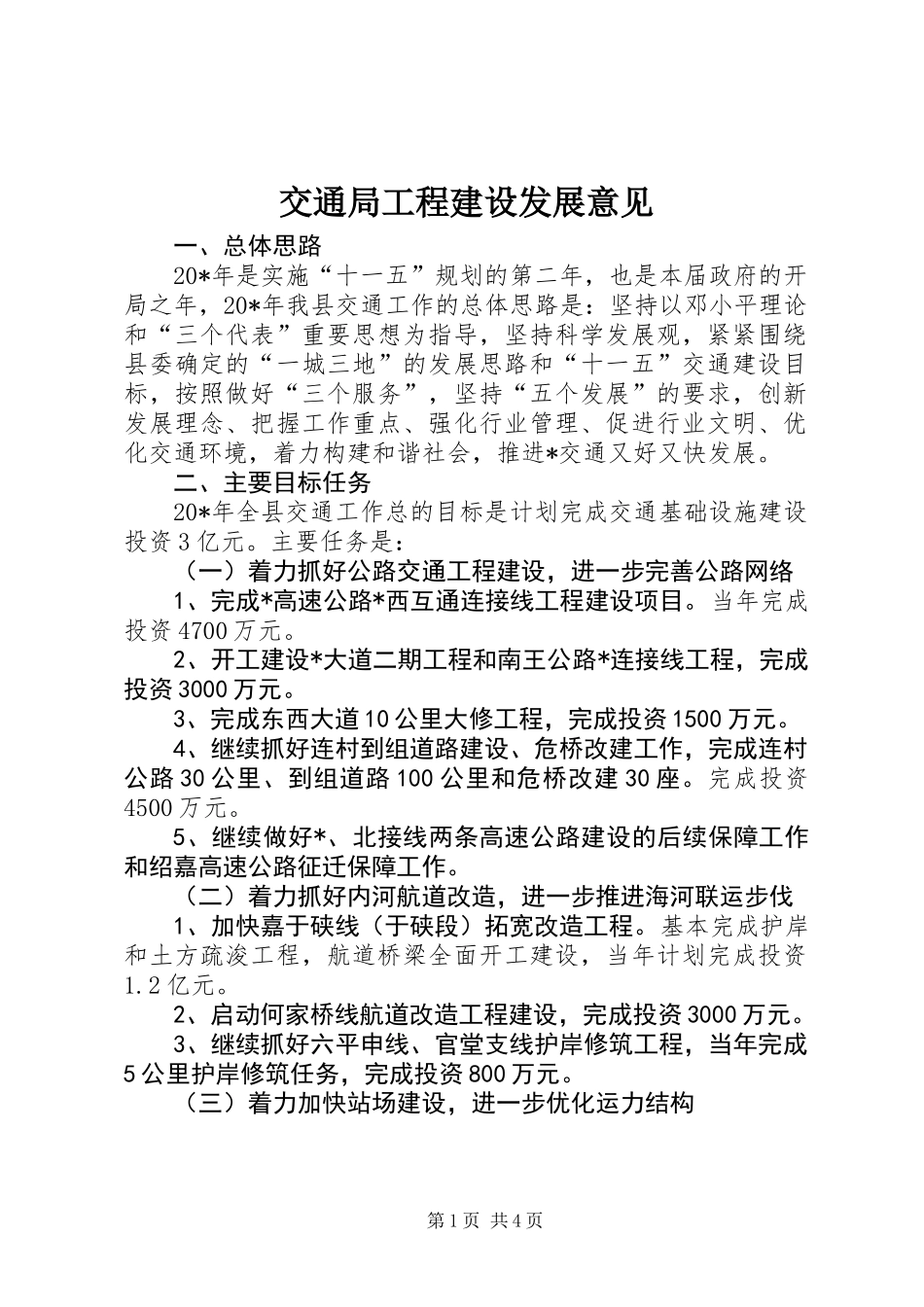 交通局工程建设发展意见

一、总体思路

20*年是实施“十一五”规划的第二年，也是本届政府的开局之年，20*年我县交通工作的总体思路是：坚持以邓小平理论和“三个代表”重要思想为指导，坚持科学发展观，紧紧围绕县委确定的“一城三地”的发展思路和“十一五”交通建设目标，按照做好“三个服务”，坚持“五个发展”的要求，创新发展理念、把握工作重点、强化行业管理、促进行业文明、优化交通环境，着力构建和谐社会，推进*交通又好又快发展。

二、主要目标任务

20*年全县交通工作总的目标是计划完成交通基础设施建设投资3亿元。主要任务是：

（一）着力抓好公路交通工程建设，进一步完善公路网络

1、完成*高速公路*西互通连接线工程建设项目。当年完成投资4700万元。

2、开工建设*大道二期工程和南王公路*连接线工程，完成投资3000万元。

3、完成东西大道10公里大修工程，完成投资1500万元。

4、继续抓好连村到组道路建设、危桥改建工作，完成连村公路30公里、到组道路100公里和危桥改建30座。完成投资4500万元。

5、继续做好*、北接线两条高速公路建设的后续保障工作和绍嘉高速公路征迁保障工作。

（二）着力抓好内河航道改造，进一步推进海河联运步伐

1、加快嘉于硖线（于硖段）拓宽改造工程。基本完成护岸和土方疏浚工程，航道桥梁全面开工建设，当年计划完成投资1.2亿元。

2、启动何家桥线航道改造工程建设，完成投资3000万元。

3、继续抓好六平申线、官堂支线护岸修筑工程，当年完成5公里护岸修筑任务，完成投资800万元。

（三）着力加快站场建设，进一步优化运力结构

第1页 共4页